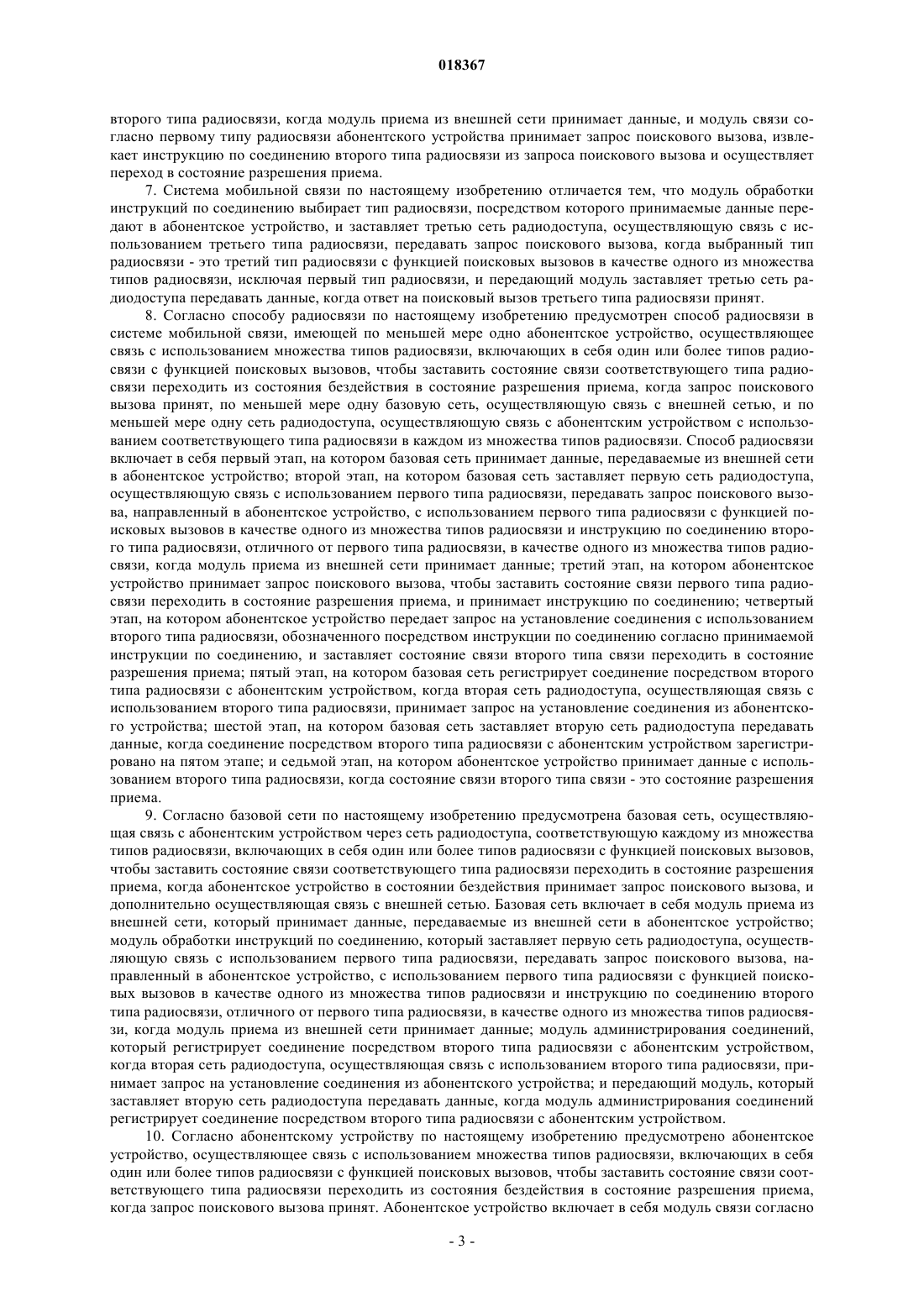 018367

второго типа радиосвязи, когда модуль приема из внешней сети принимает данные, и модуль связи согласно первому типу радиосвязи абонентского устройства принимает запрос поискового вызова, извлекает инструкцию по соединению второго типа радиосвязи из запроса поискового вызова и осуществляет переход в состояние разрешения приема.

7. Система мобильной связи по настоящему изобретению отличается тем, что модуль обработки инструкций по соединению выбирает тип радиосвязи, посредством которого принимаемые данные передают в абонентское устройство, и заставляет третью сеть радиодоступа, осуществляющую связь с использованием третьего типа радиосвязи, передавать запрос поискового вызова, когда выбранный тип радиосвязи - это третий тип радиосвязи с функцией поисковых вызовов в качестве одного из множества типов радиосвязи, исключая первый тип радиосвязи, и передающий модуль заставляет третью сеть радиодоступа передавать данные, когда ответ на поисковый вызов третьего типа радиосвязи принят.

8. Согласно способу радиосвязи по настоящему изобретению предусмотрен способ радиосвязи в системе мобильной связи, имеющей по меньшей мере одно абонентское устройство, осуществляющее связь с использованием множества типов радиосвязи, включающих в себя один или более типов радиосвязи с функцией поисковых вызовов, чтобы заставить состояние связи соответствующего типа радиосвязи переходить из состояния бездействия в состояние разрешения приема, когда запрос поискового вызова принят, по меньшей мере одну базовую сеть, осуществляющую связь с внешней сетью, и по меньшей мере одну сеть радиодоступа, осуществляющую связь с абонентским устройством с использованием соответствующего типа радиосвязи в каждом из множества типов радиосвязи. Способ радиосвязи включает в себя первый этап, на котором базовая сеть принимает данные, передаваемые из внешней сети в абонентское устройство; второй этап, на котором базовая сеть заставляет первую сеть радиодоступа, осуществляющую связь с использованием первого типа радиосвязи, передавать запрос поискового вызова, направленный в абонентское устройство, с использованием первого типа радиосвязи с функцией поисковых вызовов в качестве одного из множества типов радиосвязи и инструкцию по соединению второго типа радиосвязи, отличного от первого типа радиосвязи, в качестве одного из множества типов радиосвязи, когда модуль приема из внешней сети принимает данные; третий этап, на котором абонентское устройство принимает запрос поискового вызова, чтобы заставить состояние связи первого типа радиосвязи переходить в состояние разрешения приема, и принимает инструкцию по соединению; четвертый этап, на котором абонентское устройство передает запрос на установление соединения с использованием второго типа радиосвязи, обозначенного посредством инструкции по соединению согласно принимаемой инструкции по соединению, и заставляет состояние связи второго типа связи переходить в состояние разрешения приема; пятый этап, на котором базовая сеть регистрирует соединение посредством второго типа радиосвязи с абонентским устройством, когда вторая сеть радиодоступа, осуществляющая связь с использованием второго типа радиосвязи, принимает запрос на установление соединения из абонентского устройства; шестой этап, на котором базовая сеть заставляет вторую сеть радиодоступа передавать данные, когда соединение посредством второго типа радиосвязи с абонентским устройством зарегистрировано на пятом этапе; и седьмой этап, на котором абонентское устройство принимает данные с использованием второго типа радиосвязи, когда состояние связи второго типа связи - это состояние разрешения приема.

9. Согласно базовой сети по настоящему изобретению предусмотрена базовая сеть, осуществляющая связь с абонентским устройством через сеть радиодоступа, соответствующую каждому из множества типов радиосвязи, включающих в себя один или более типов радиосвязи с функцией поисковых вызовов, чтобы заставить состояние связи соответствующего типа радиосвязи переходить в состояние разрешения приема, когда абонентское устройство в состоянии бездействия принимает запрос поискового вызова, и дополнительно осуществляющая связь с внешней сетью. Базовая сеть включает в себя модуль приема из внешней сети, который принимает данные, передаваемые из внешней сети в абонентское устройство; модуль обработки инструкций по соединению, который заставляет первую сеть радиодоступа, осуществляющую связь с использованием первого типа радиосвязи, передавать запрос поискового вызова, направленный в абонентское устройство, с использованием первого типа радиосвязи с функцией поисковых вызовов в качестве одного из множества типов радиосвязи и инструкцию по соединению второго типа радиосвязи, отличного от первого типа радиосвязи, в качестве одного из множества типов радиосвязи, когда модуль приема из внешней сети принимает данные; модуль администрирования соединений, который регистрирует соединение посредством второго типа радиосвязи с абонентским устройством, когда вторая сеть радиодоступа, осуществляющая связь с использованием второго типа радиосвязи, принимает запрос на установление соединения из абонентского устройства; и передающий модуль, который заставляет вторую сеть радиодоступа передавать данные, когда модуль администрирования соединений регистрирует соединение посредством второго типа радиосвязи с абонентским устройством.

10. Согласно абонентскому устройству по настоящему изобретению предусмотрено абонентское устройство, осуществляющее связь с использованием множества типов радиосвязи, включающих в себя один или более типов радиосвязи с функцией поисковых вызовов, чтобы заставить состояние связи соответствующего типа радиосвязи переходить из состояния бездействия в состояние разрешения приема, когда запрос поискового вызова принят. Абонентское устройство включает в себя модуль связи согласно

- 3 -